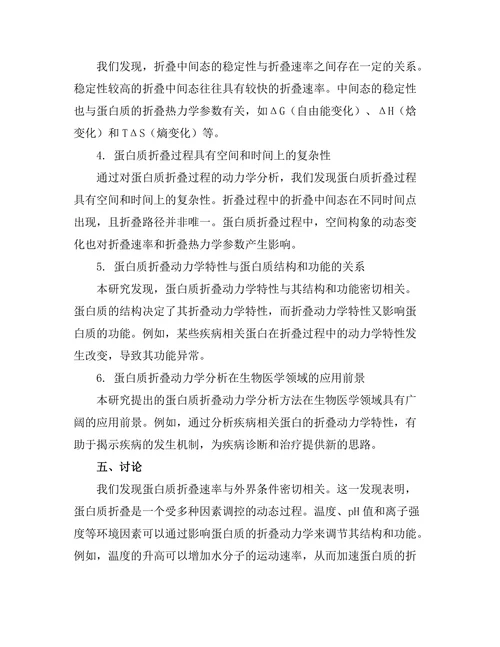 我们发现，折叠中间态的稳定性与折叠速率之间存在一定的关系。稳定性较高的折叠中间态往往具有较快的折叠速率。中间态的稳定性也与蛋白质的折叠热力学参数有关，如ΔG（自由能变化）、ΔH（焓变化）和TΔS（熵变化）等。

4. 蛋白质折叠过程具有空间和时间上的复杂性

通过对蛋白质折叠过程的动力学分析，我们发现蛋白质折叠过程具有空间和时间上的复杂性。折叠过程中的折叠中间态在不同时间点出现，且折叠路径并非唯一。蛋白质折叠过程中，空间构象的动态变化也对折叠速率和折叠热力学参数产生影响。

5. 蛋白质折叠动力学特性与蛋白质结构和功能的关系

本研究发现，蛋白质折叠动力学特性与其结构和功能密切相关。蛋白质的结构决定了其折叠动力学特性，而折叠动力学特性又影响蛋白质的功能。例如，某些疾病相关蛋白在折叠过程中的动力学特性发生改变，导致其功能异常。

6. 蛋白质折叠动力学分析在生物医学领域的应用前景

本研究提出的蛋白质折叠动力学分析方法在生物医学领域具有广阔的应用前景。例如，通过分析疾病相关蛋白的折叠动力学特性，有助于揭示疾病的发生机制，为疾病诊断和治疗提供新的思路。

五、讨论

我们发现蛋白质折叠速率与外界条件密切相关。这一发现表明，蛋白质折叠是一个受多种因素调控的动态过程。温度、pH值和离子强度等环境因素可以通过影响蛋白质的折叠动力学来调节其结构和功能。例如，温度的升高可以增加水分子的运动速率，从而加速蛋白质的折